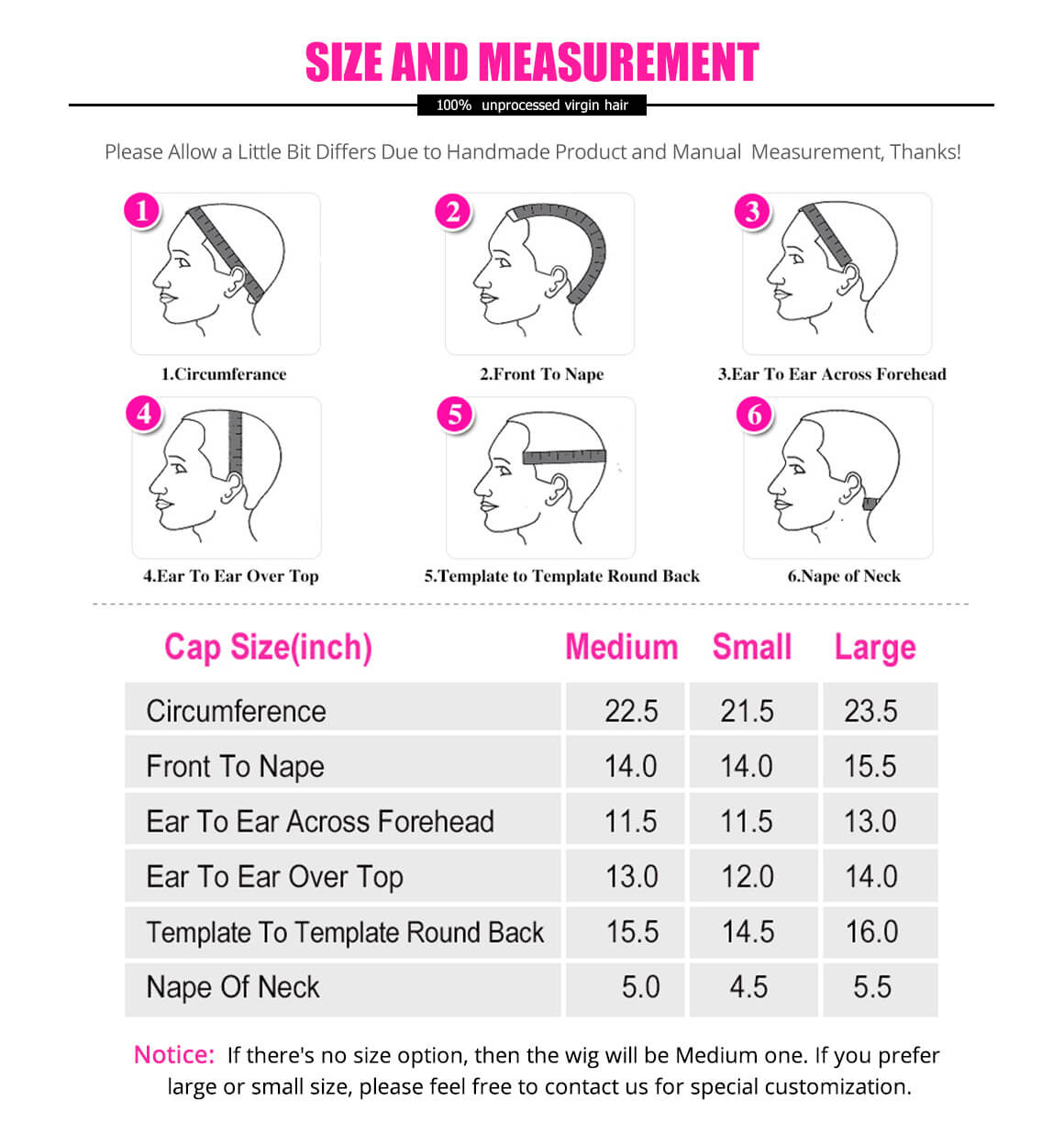 SIZE AND MEASUREMENT

100% unprocessed virgin hair

Please Allow a Little Bit Differs Due to Handmade Product and Manual Measurement, Thanks!

1
1.Circumferance

2
2.Front To Nape

3
3.Ear To Ear Across Forehead

4
4.Ear To Ear Over Top

5
5.Template to Template Round Back

6
6.Nape of Neck

| Cap Size(inch) | Medium | Small | Large |
|---|---|---|---|
| Circumference | 22.5 | 21.5 | 23.5 |
| Front To Nape | 14.0 | 14.0 | 15.5 |
| Ear To Ear Across Forehead | 11.5 | 11.5 | 13.0 |
| Ear To Ear Over Top | 13.0 | 12.0 | 14.0 |
| Template To Template Round Back | 15.5 | 14.5 | 16.0 |
| Nape Of Neck | 5.0 | 4.5 | 5.5 |

Notice: If there's no size option, then the wig will be Medium one. If you prefer large or small size, please feel free to contact us for special customization.